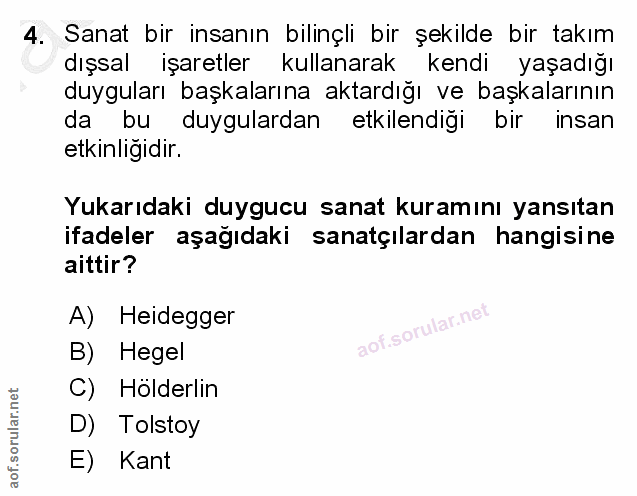 4. Sanat bir insanın bilinçli bir şekilde bir takım dışsal işaretler kullanarak kendi yaşadığı duyguları başkalarına aktardığı ve başkalarının da bu duygulardan etkilendiği bir insan etkinliğidir.

Yukarıdaki duygucu sanat kuramını yansıtan ifadeler aşağıdaki sanatçılardan hangisine aittir?

A) Heidegger
B) Hegel
C) Hölderlin
D) Tolstoy
E) Kant

aof.sorular.net